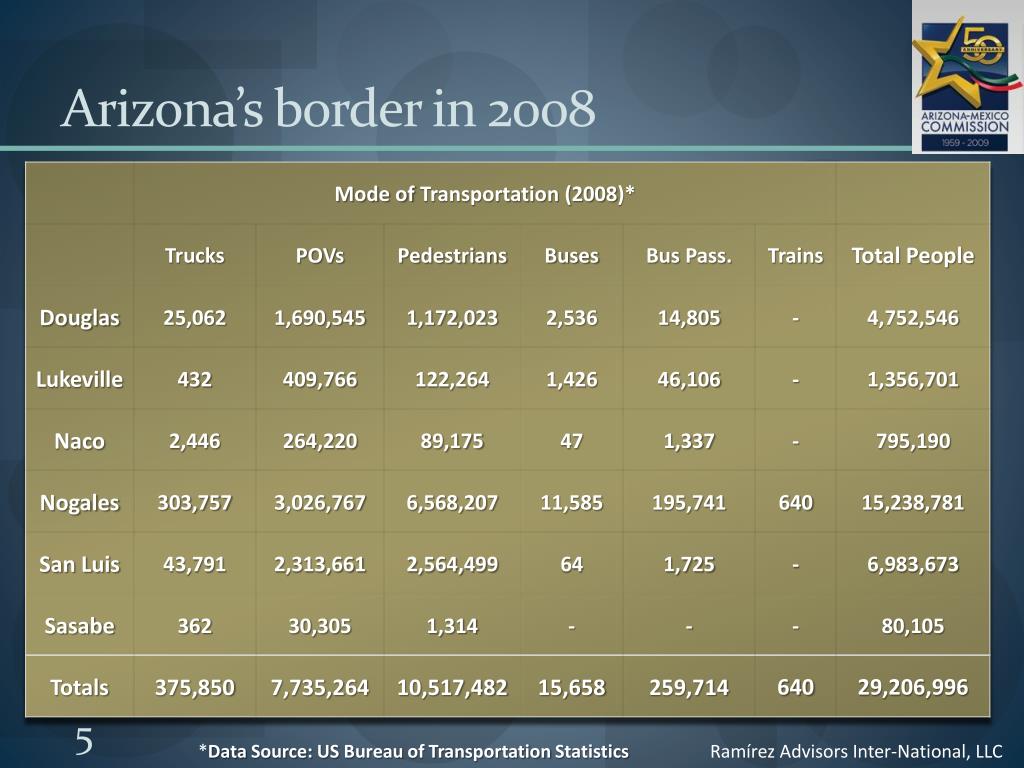 Arizona's border in 2008

50 ANNIVERSARY
ARIZONA-MEXICO COMMISSION
1959 - 2009

| | Mode of Transportation (2008)* | | | | | | |
|---|---|---|---|---|---|---|---|
| | Trucks | POVs | Pedestrians | Buses | Bus Pass. | Trains | Total People |
| Douglas | 25,062 | 1,690,545 | 1,172,023 | 2,536 | 14,805 | - | 4,752,546 |
| Lukeville | 432 | 409,766 | 122,264 | 1,426 | 46,106 | - | 1,356,701 |
| Naco | 2,446 | 264,220 | 89,175 | 47 | 1,337 | - | 795,190 |
| Nogales | 303,757 | 3,026,767 | 6,568,207 | 11,585 | 195,741 | 640 | 15,238,781 |
| San Luis | 43,791 | 2,313,661 | 2,564,499 | 64 | 1,725 | - | 6,983,673 |
| Sasabe | 362 | 30,305 | 1,314 | - | - | - | 80,105 |
| Totals | 375,850 | 7,735,264 | 10,517,482 | 15,658 | 259,714 | 640 | 29,206,996 |

5

*Data Source: US Bureau of Transportation Statistics

Ramírez Advisors Inter-National, LLC